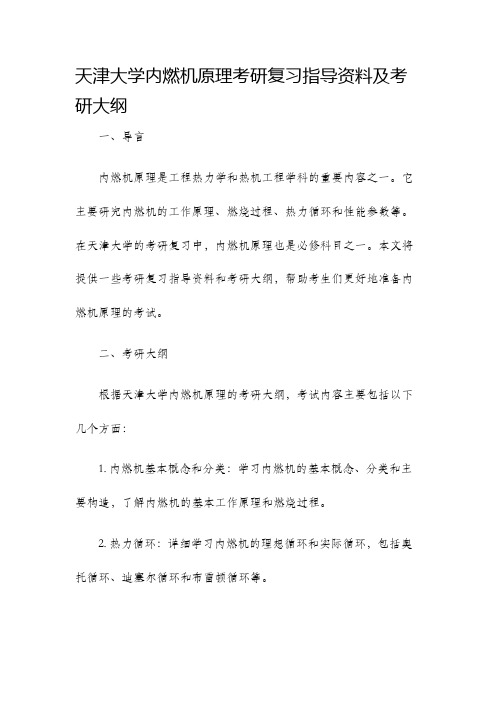 天津大学内燃机原理考研复习指导资料及考研大纲

一、导言

内燃机原理是工程热力学和热机工程学科的重要内容之一。它主要研究内燃机的工作原理、燃烧过程、热力循环和性能参数等。在天津大学的考研复习中，内燃机原理也是必修科目之一。本文将提供一些考研复习指导资料和考研大纲，帮助考生们更好地准备内燃机原理的考试。

二、考研大纲

根据天津大学内燃机原理的考研大纲，考试内容主要包括以下几个方面：

1. 内燃机基本概念和分类：学习内燃机的基本概念、分类和主要构造，了解内燃机的基本工作原理和燃烧过程。

2. 热力循环：详细学习内燃机的理想循环和实际循环，包括奥托循环、迪塞尔循环和布雷顿循环等。